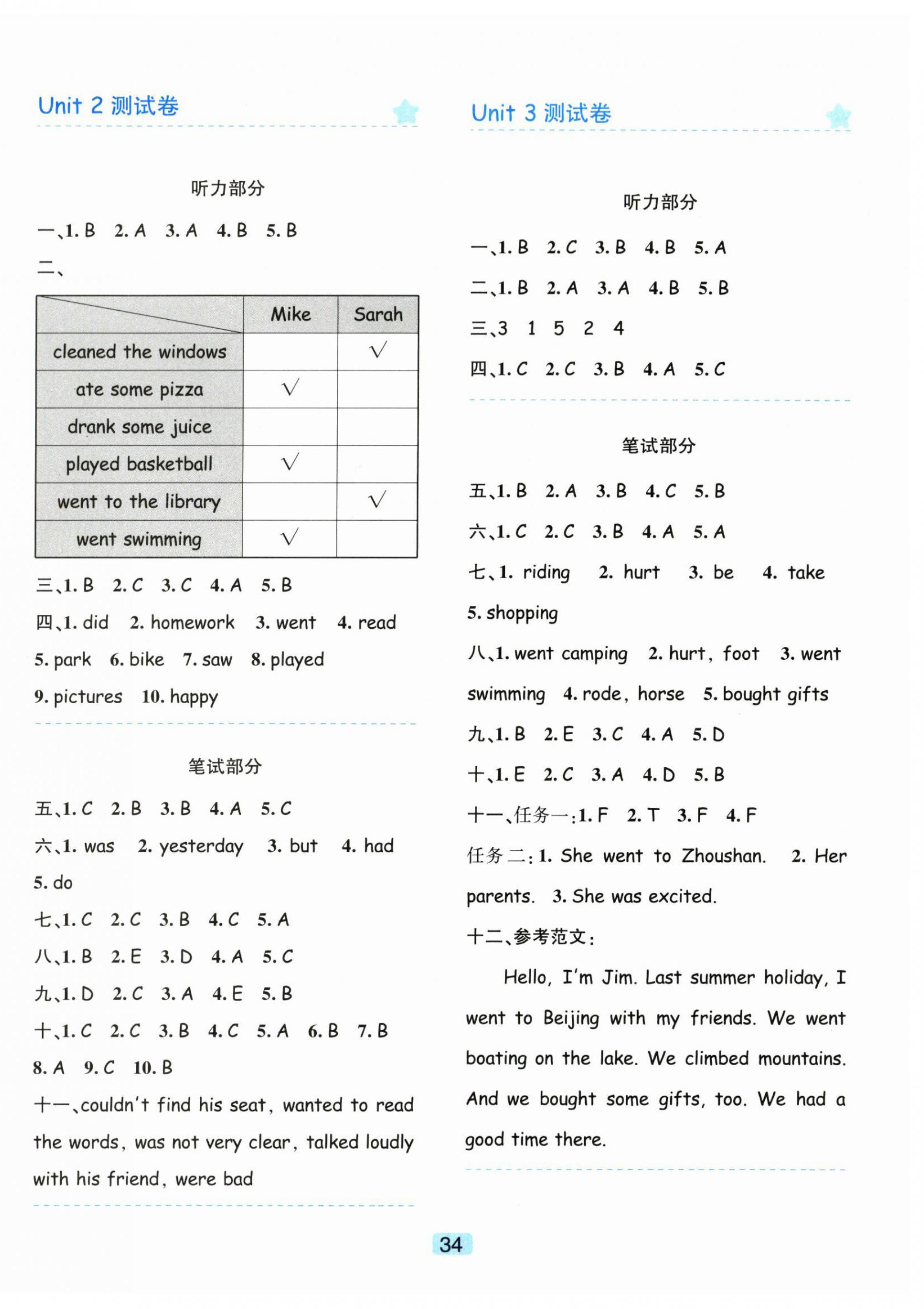 Unit 2 测试卷

听力部分

一、1. B 2. A 3. A 4. B 5. B

二、

| | Mike | Sarah |
|---|---|---|
| cleaned the windows | | √ |
| ate some pizza | √ | |
| drank some juice | | |
| played basketball | √ | |
| went to the library | | √ |
| went swimming | √ | |

三、1. B 2. C 3. C 4. A 5. B

四、1. did 2. homework 3. went 4. read 5. park 6. bike 7. saw 8. played 9. pictures 10. happy

笔试部分

五、1. C 2. B 3. B 4. A 5. C

六、1. was 2. yesterday 3. but 4. had 5. do

七、1. C 2. C 3. B 4. C 5. A

八、1. B 2. E 3. D 4. A 5. C

九、1. D 2. C 3. A 4. E 5. B

十、1. C 2. C 3. B 4. C 5. A 6. B 7. B 8. A 9. C 10. B

十一、couldn't find his seat, wanted to read the words, was not very clear, talked loudly with his friend, were bad

Unit 3 测试卷

听力部分

一、1. B 2. C 3. B 4. B 5. A

二、1. B 2. A 3. A 4. B 5. B

三、3 1 5 2 4

四、1. C 2. C 3. B 4. A 5. C

笔试部分

五、1. B 2. A 3. B 4. C 5. B

六、1. C 2. C 3. B 4. A 5. A

七、1. riding 2. hurt 3. be 4. take 5. shopping

八、1. went camping 2. hurt, foot 3. went swimming 4. rode, horse 5. bought gifts

九、1. B 2. E 3. C 4. A 5. D

十、1. E 2. C 3. A 4. D 5. B

十一、任务一: 1. F 2. T 3. F 4. F

任务二: 1. She went to Zhoushan. 2. Her parents. 3. She was excited.

十二、参考范文:

Hello, I'm Jim. Last summer holiday, I went to Beijing with my friends. We went boating on the lake. We climbed mountains. And we bought some gifts, too. We had a good time there.

34